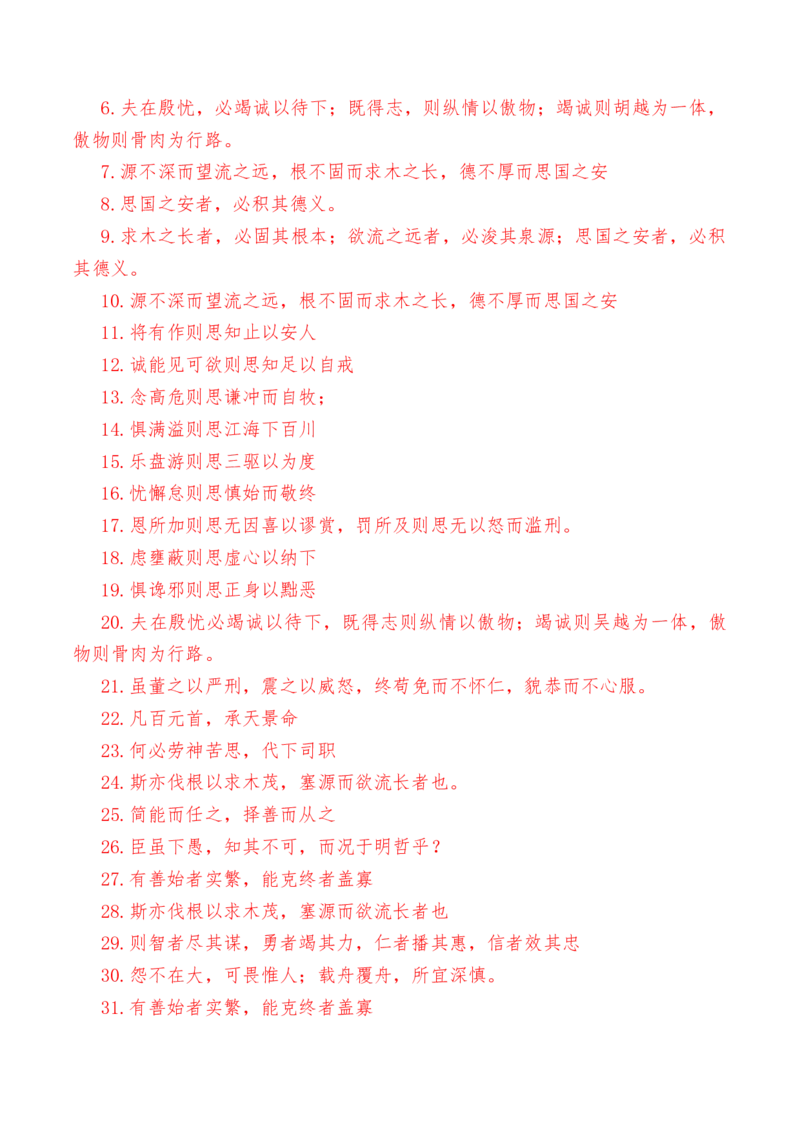 6.夫在殷忧，必竭诚以待下；既得志，则纵情以傲物；竭诚则胡越为一体，傲物则骨肉为行路。

7.源不深而望流之远，根不固而求木之长，德不厚而思国之安

8.思国之安者，必积其德义。

9.求木之长者，必固其根本；欲流之远者，必浚其泉源；思国之安者，必积其德义。

10.源不深而望流之远，根不固而求木之长，德不厚而思国之安

11.将有作则思知止以安人

12.诚能见可欲则思知足以自戒

13.念高危则思谦冲而自牧；

14.惧满溢则思江海下百川

15.乐盘游则思三驱以为度

16.忧懈怠则思慎始而敬终

17.恩所加则思无因喜以谬赏，罚所及则思无以怒而滥刑。

18.虑壅蔽则思虚心以纳下

19.惧谗邪则思正身以黜恶

20.夫在殷忧必竭诚以待下，既得志则纵情以傲物；竭诚则吴越为一体，傲物则骨肉为行路。

21.虽董之以严刑，震之以威怒，终苟免而不怀仁，貌恭而不心服。

22.凡百元首，承天景命

23.何必劳神苦思，代下司职

24.斯亦伐根以求木茂，塞源而欲流长者也。

25.简能而任之，择善而从之

26.臣虽下愚，知其不可，而况于明哲乎？

27.有善始者实繁，能克终者盖寡

28.斯亦伐根以求木茂，塞源而欲流长者也

29.则智者尽其谋，勇者竭其力，仁者播其惠，信者效其忠

30.怨不在大，可畏惟人；载舟覆舟，所宜深慎。

31.有善始者实繁，能克终者盖寡